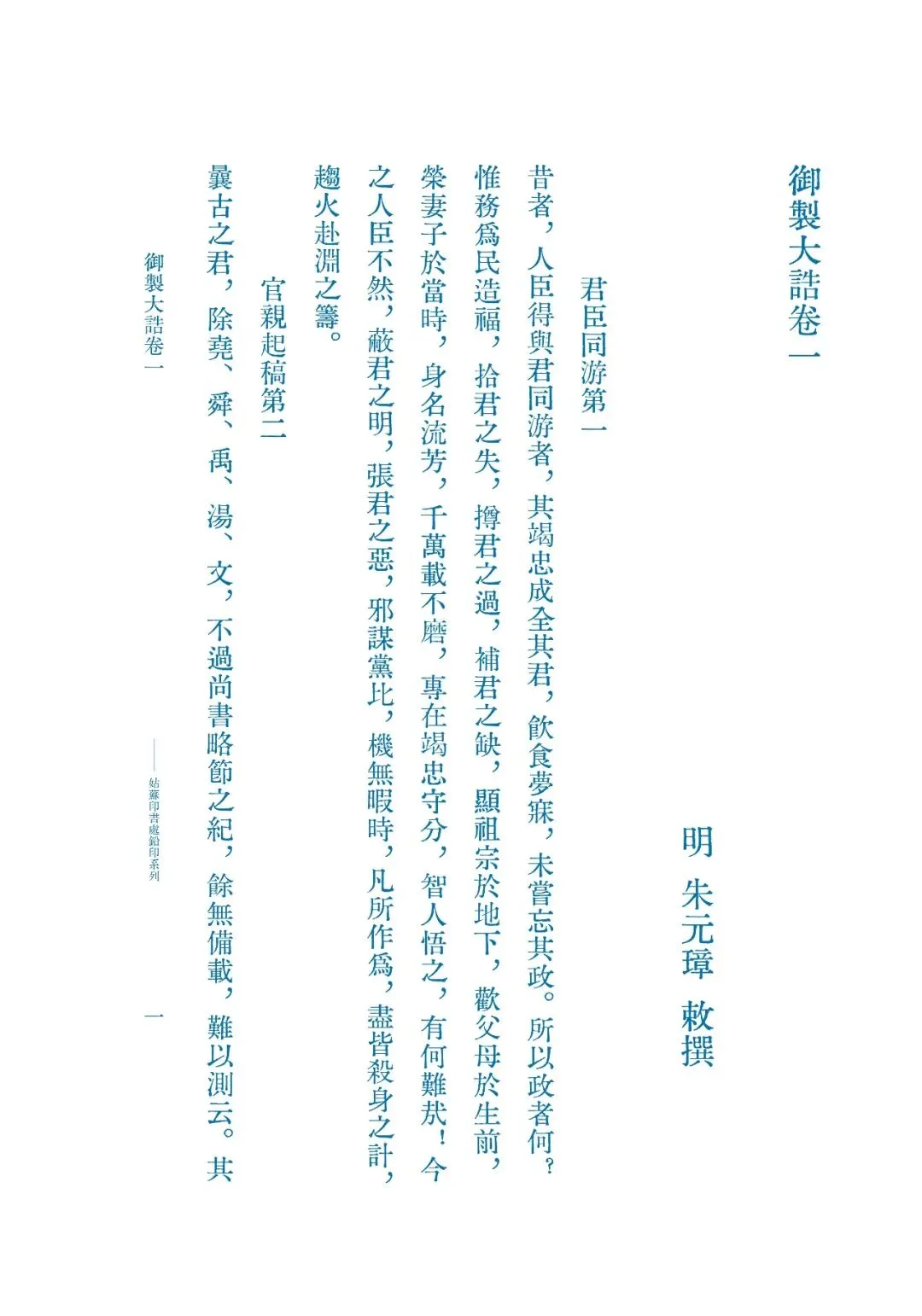 御製大誥卷一

明　朱元璋　敕撰

君臣同游第一

昔者，人臣得與君同游者，其竭忠成全其君，飲食夢寐，未嘗忘其政。所以政者何？惟務爲民造福，拾君之失，撙君之過，補君之缺，顯祖宗於地下，歡父母於生前，榮妻子於當時，身名流芳，千萬載不磨，專在竭忠守分，智人悟之，有何難哉！今之人臣不然，蔽君之明，張君之惡，邪謀黨比，機無暇時，凡所作爲，盡皆殺身之計，趨火赴淵之籌。

官親起稿第二

曩古之君，除堯、舜、禹、湯、文，不過尚書略節之紀，餘無備載，難以測云。其

御製大誥卷一

姑蘇印書處鉛印系列

一